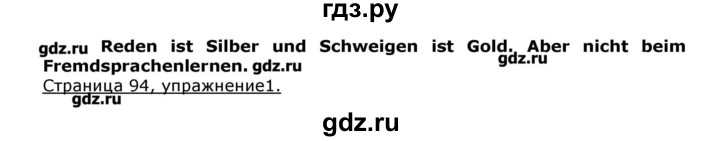 гдз.ру

gdz.ru Reden ist Silber und Schweigen ist Gold. Aber nicht beim Fremdsprachenlernen. gdz.ru gdz.ru

Страница 94, упражнение1.
gdz.ru

gdz.ru